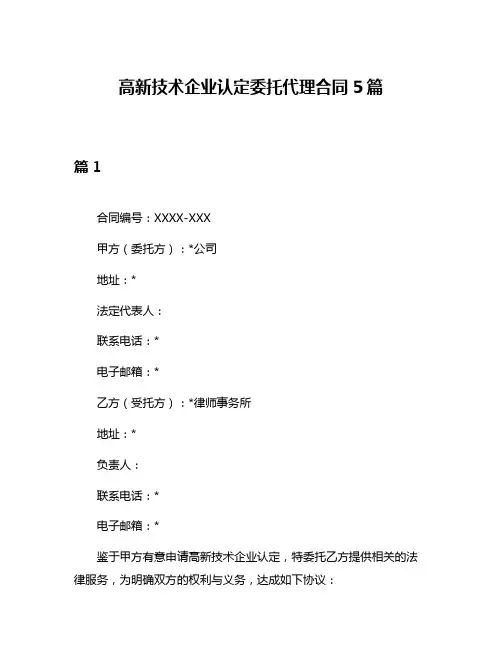 高新技术企业认定委托代理合同 5 篇

篇 1

合同编号：XXXX-XXX

甲方（委托方）：*公司

地址：*

法定代表人：

联系电话：*

电子邮箱：*

乙方（受托方）：*律师事务所

地址：*

负责人：

联系电话：*

电子邮箱：*

鉴于甲方有意申请高新技术企业认定，特委托乙方提供相关的法律服务，为明确双方的权利与义务，达成如下协议：